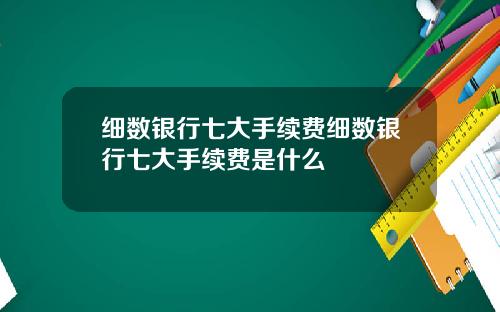 细数银行七大手续费细数银行七大手续费是什么